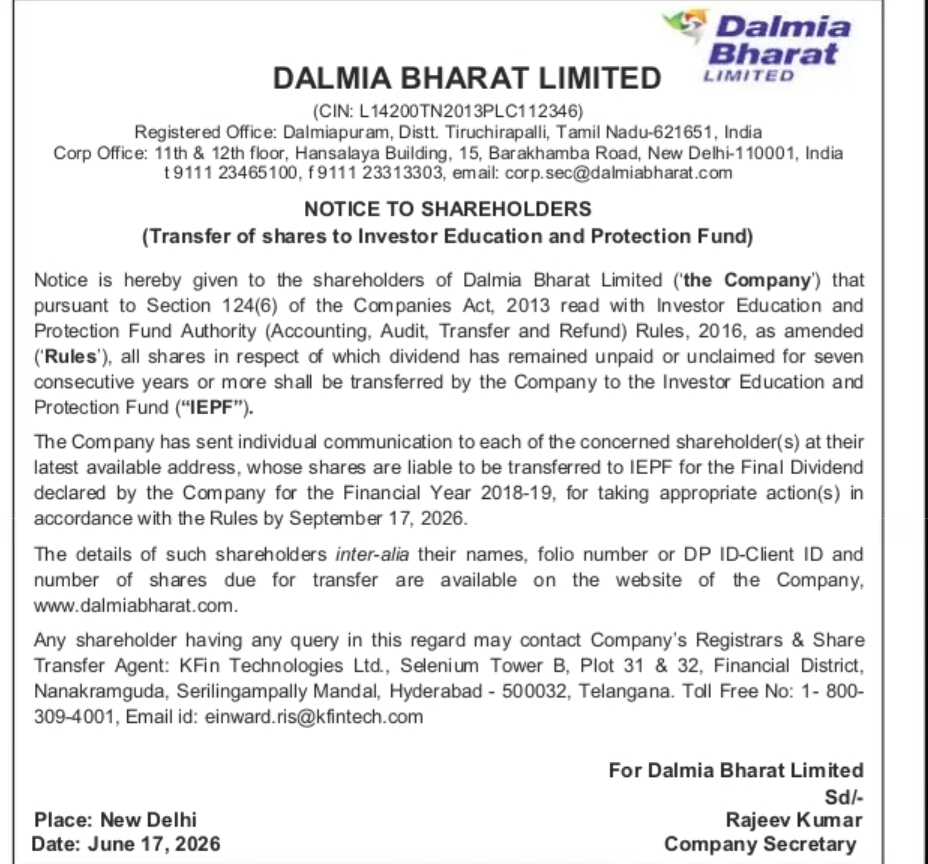 Dalmia Bharat LIMITED

DALMIA BHARAT LIMITED

(CIN: L14200TN2013PLC112346)
Registered Office: Dalmiapuram, Distt. Tiruchirapalli, Tamil Nadu-621651, India
Corp Office: 11th & 12th floor, Hansalaya Building, 15, Barakhamba Road, New Delhi-110001, India
t 9111 23465100, f 9111 23313303, email: corp.sec@dalmiabharat.com

NOTICE TO SHAREHOLDERS
(Transfer of shares to Investor Education and Protection Fund)

Notice is hereby given to the shareholders of Dalmia Bharat Limited ('the Company') that pursuant to Section 124(6) of the Companies Act, 2013 read with Investor Education and Protection Fund Authority (Accounting, Audit, Transfer and Refund) Rules, 2016, as amended ('Rules'), all shares in respect of which dividend has remained unpaid or unclaimed for seven consecutive years or more shall be transferred by the Company to the Investor Education and Protection Fund ("IEPF").

The Company has sent individual communication to each of the concerned shareholder(s) at their latest available address, whose shares are liable to be transferred to IEPF for the Final Dividend declared by the Company for the Financial Year 2018-19, for taking appropriate action(s) in accordance with the Rules by September 17, 2026.

The details of such shareholders inter-alia their names, folio number or DP ID-Client ID and number of shares due for transfer are available on the website of the Company, www.dalmiabharat.com.

Any shareholder having any query in this regard may contact Company's Registrars & Share Transfer Agent: KFin Technologies Ltd., Selenium Tower B, Plot 31 & 32, Financial District, Nanakramguda, Serilingampally Mandal, Hyderabad - 500032, Telangana. Toll Free No: 1- 800-309-4001, Email id: einward.ris@kfintech.com

For Dalmia Bharat Limited
Sd/-
Rajeev Kumar
Company Secretary

Place: New Delhi
Date: June 17, 2026